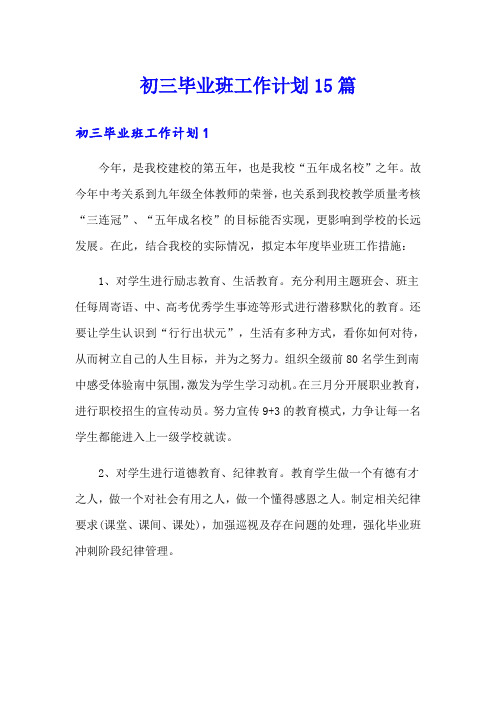 初三毕业班工作计划15篇

初三毕业班工作计划1

今年，是我校建校的第五年，也是我校“五年成名校”之年。故今年中考关系到九年级全体教师的荣誉，也关系到我校教学质量考核“三连冠”、“五年成名校”的目标能否实现，更影响到学校的长远发展。在此，结合我校的实际情况，拟定本年度毕业班工作措施：

1、对学生进行励志教育、生活教育。充分利用主题班会、班主任每周寄语、中、高考优秀学生事迹等形式进行潜移默化的教育。还要让学生认识到“行行出状元”，生活有多种方式，看你如何对待，从而树立自己的人生目标，并为之努力。组织全级前80名学生到南中感受体验南中氛围，激发为学生学习动机。在三月分开展职业教育，进行职校招生的宣传动员。努力宣传9+3的教育模式，力争让每一名学生都能进入上一级学校就读。

2、对学生进行道德教育、纪律教育。教育学生做一个有德有才之人，做一个对社会有用之人，做一个懂得感恩之人。制定相关纪律要求(课堂、课间、课处)，加强巡视及存在问题的处理，强化毕业班冲刺阶段纪律管理。